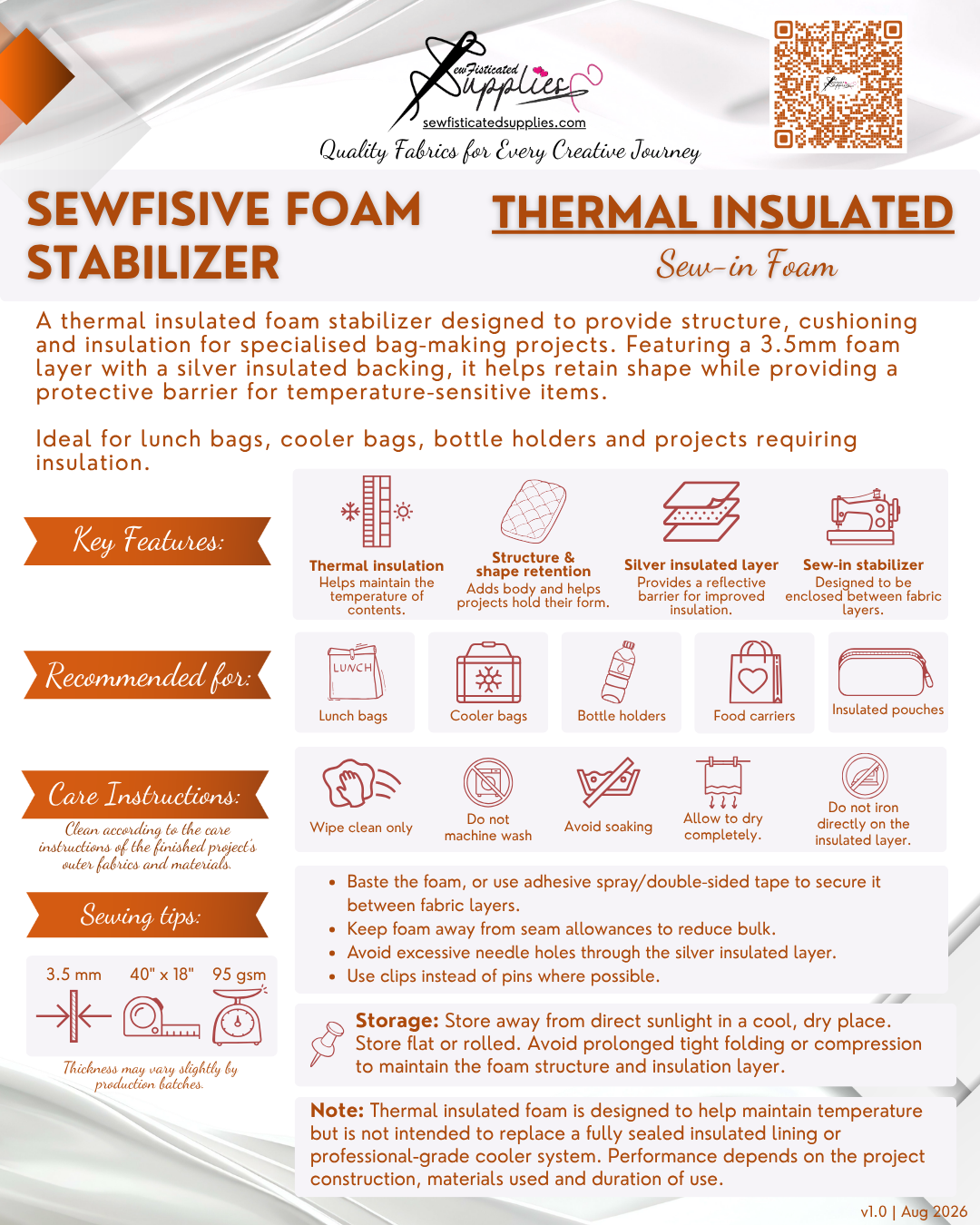 SewFisticated Supplies
sewfisticatedsupplies.com
Quality Fabrics for Every Creative Journey

SEWFISIVE FOAM STABILIZER

THERMAL INSULATED
Sew-in Foam

A thermal insulated foam stabilizer designed to provide structure, cushioning and insulation for specialised bag-making projects. Featuring a 3.5mm foam layer with a silver insulated backing, it helps retain shape while providing a protective barrier for temperature-sensitive items.

Ideal for lunch bags, cooler bags, bottle holders and projects requiring insulation.

Key Features:

Thermal insulation
Helps maintain the temperature of contents.

Structure & shape retention
Adds body and helps projects hold their form.

Silver insulated layer
Provides a reflective barrier for improved insulation.

Sew-in stabilizer
Designed to be enclosed between fabric layers.

Recommended for:

LUNCH
Lunch bags

Cooler bags

Bottle holders

Food carriers

Insulated pouches

Care Instructions:

Clean according to the care instructions of the finished project's outer fabrics and materials.

Wipe clean only

Do not machine wash

Avoid soaking

Allow to dry completely.

Do not iron directly on the insulated layer.

Sewing tips:

- Baste the foam, or use adhesive spray/double-sided tape to secure it between fabric layers.
- Keep foam away from seam allowances to reduce bulk.
- Avoid excessive needle holes through the silver insulated layer.
- Use clips instead of pins where possible.

3.5 mm 40" x 18" 95 gsm

Thickness may vary slightly by production batches.

Storage: Store away from direct sunlight in a cool, dry place. Store flat or rolled. Avoid prolonged tight folding or compression to maintain the foam structure and insulation layer.

Note: Thermal insulated foam is designed to help maintain temperature but is not intended to replace a fully sealed insulated lining or professional-grade cooler system. Performance depends on the project construction, materials used and duration of use.

v1.0 | Aug 2026